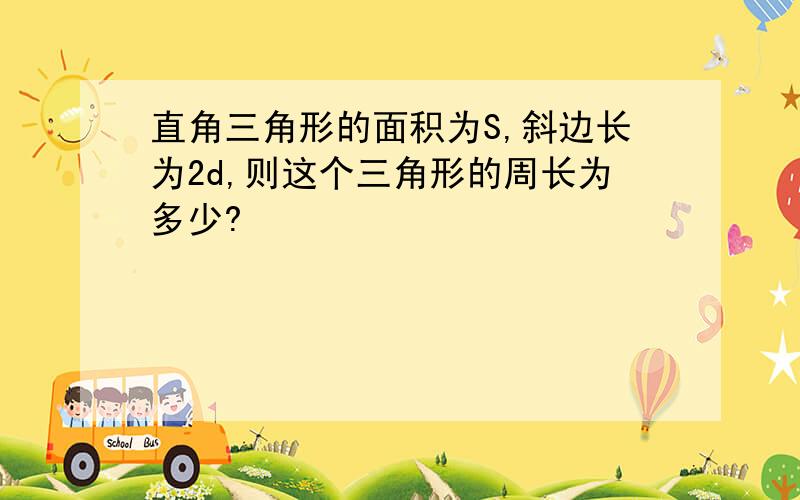 直角三角形的面积为S,斜边长为2d,则这个三角形的周长为多少?

5

9

School Bus